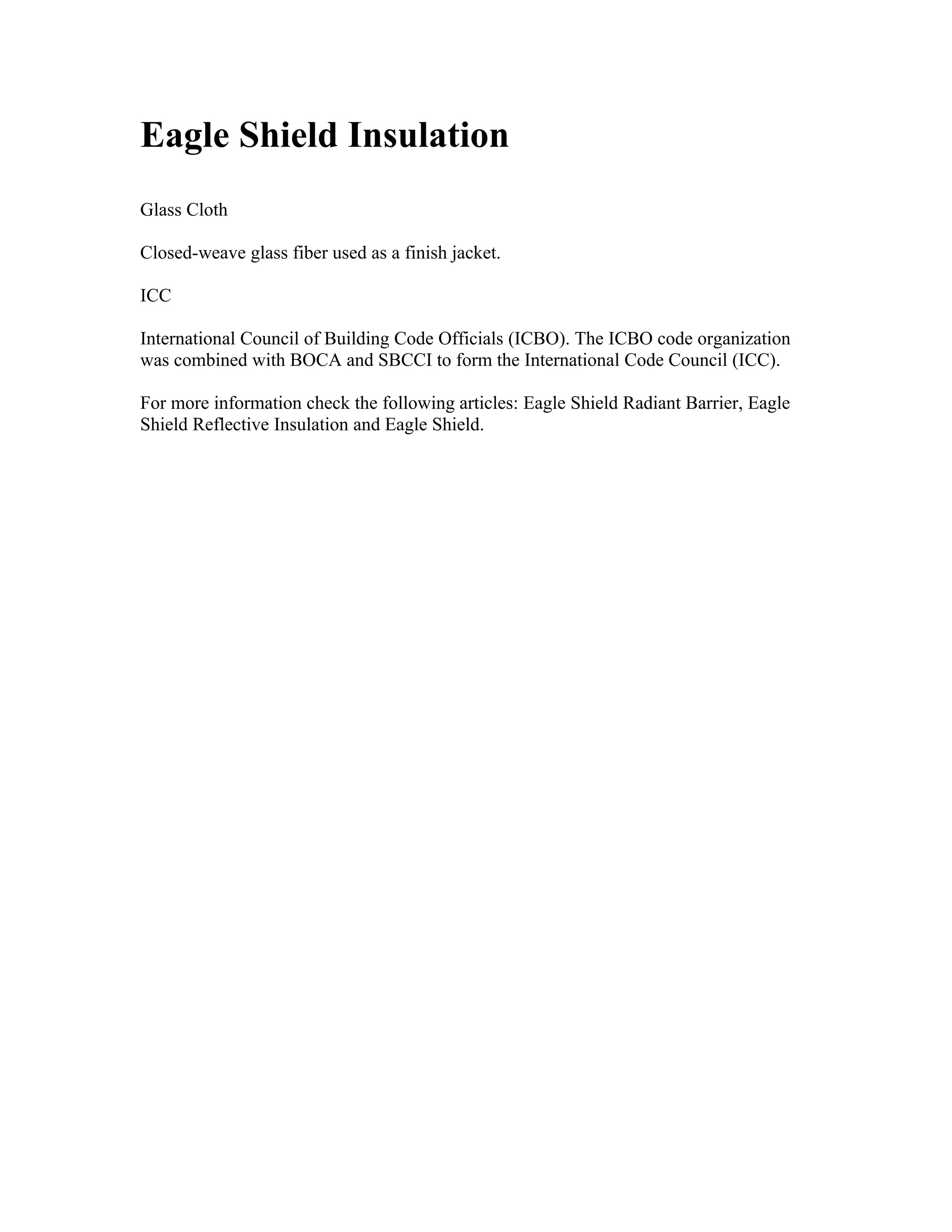 Eagle Shield Insulation

Glass Cloth

Closed-weave glass fiber used as a finish jacket.

ICC

International Council of Building Code Officials (ICBO). The ICBO code organization was combined with BOCA and SBCCI to form the International Code Council (ICC).

For more information check the following articles: Eagle Shield Radiant Barrier, Eagle Shield Reflective Insulation and Eagle Shield.